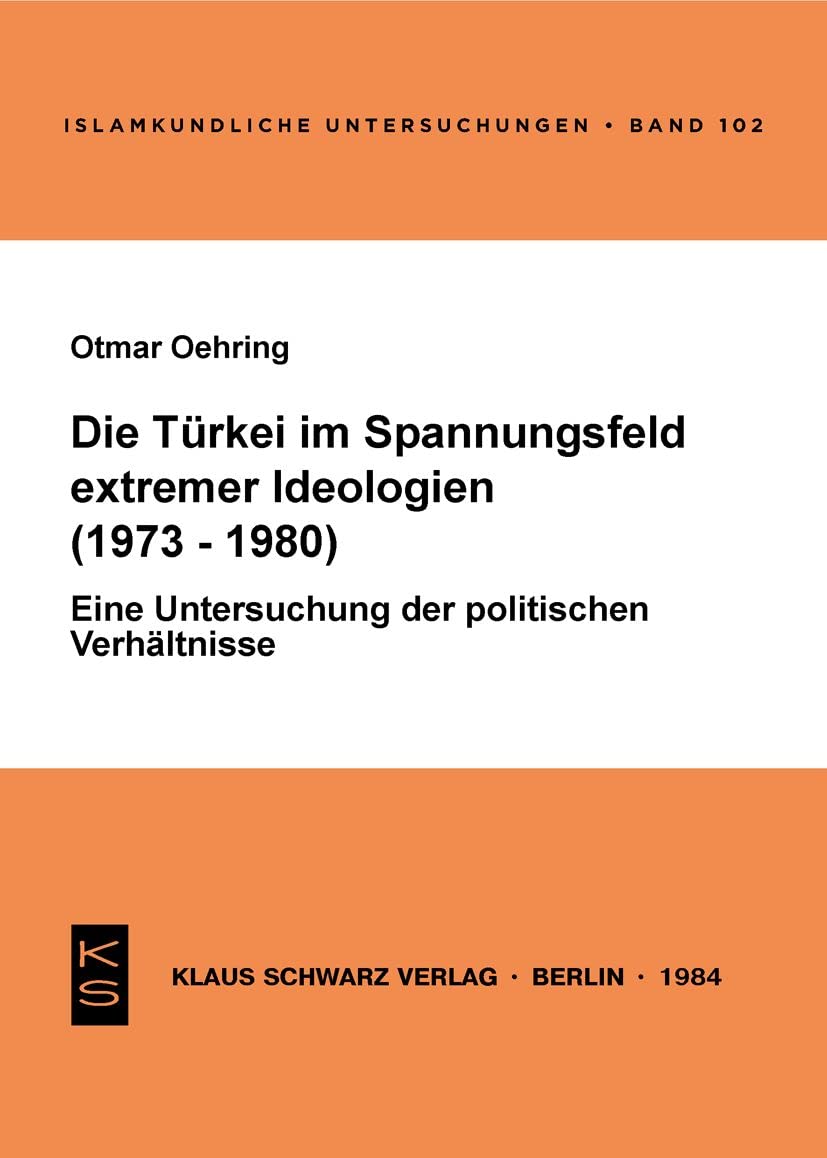 ISLAMKUNDLICHE UNTERSUCHUNGEN • BAND 102

Otmar Oehring

Die Türkei im Spannungsfeld extremer Ideologien (1973 - 1980)

Eine Untersuchung der politischen Verhältnisse

KS

KLAUS SCHWARZ VERLAG · BERLIN · 1984